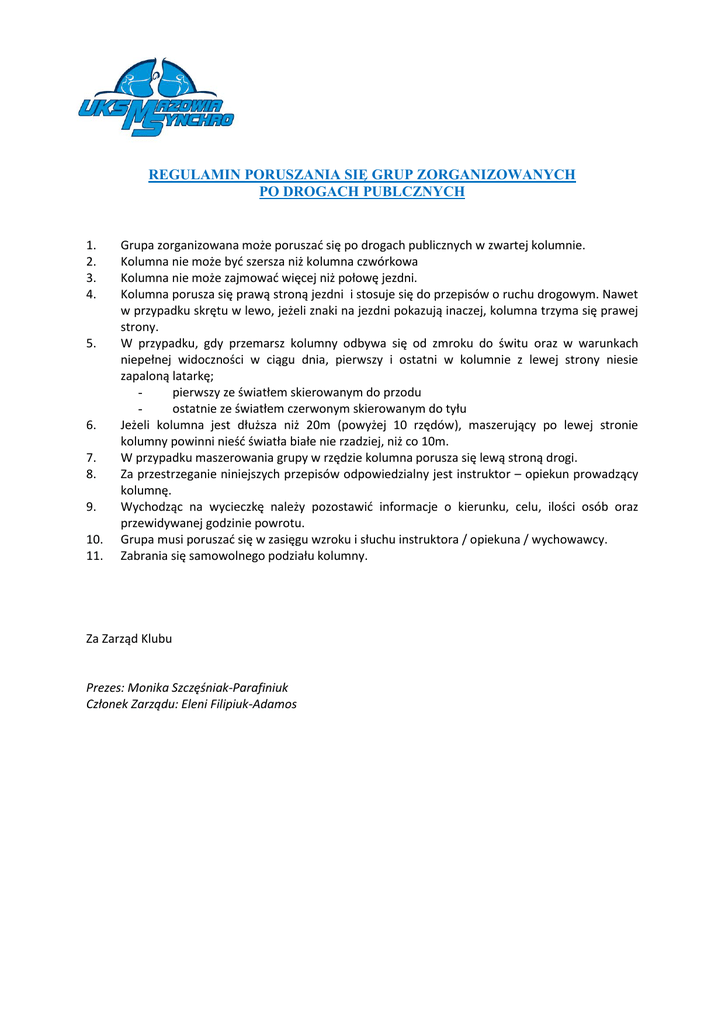 UKS MAZOWIA SYNCHRO

REGULAMIN PORUSZANIA SIĘ GRUP ZORGANIZOWANYCH
PO DROGACH PUBLCZNYCH

1. Grupa zorganizowana może poruszać się po drogach publicznych w zwartej kolumnie.
2. Kolumna nie może być szersza niż kolumna czwórkowa
3. Kolumna nie może zajmować więcej niż połowę jezdni.
4. Kolumna porusza się prawą stroną jezdni i stosuje się do przepisów o ruchu drogowym. Nawet w przypadku skrętu w lewo, jeżeli znaki na jezdni pokazują inaczej, kolumna trzyma się prawej strony.
5. W przypadku, gdy przemarsz kolumny odbywa się od zmroku do świtu oraz w warunkach niepełnej widoczności w ciągu dnia, pierwszy i ostatni w kolumnie z lewej strony niesie zapaloną latarkę;
- pierwszy ze światłem skierowanym do przodu
- ostatnie ze światłem czerwonym skierowanym do tyłu
6. Jeżeli kolumna jest dłuższa niż 20m (powyżej 10 rzędów), maszerujący po lewej stronie kolumny powinni nieść światła białe nie rzadziej, niż co 10m.
7. W przypadku maszerowania grupy w rzędzie kolumna porusza się lewą stroną drogi.
8. Za przestrzeganie niniejszych przepisów odpowiedzialny jest instruktor – opiekun prowadzący kolumnę.
9. Wychodząc na wycieczkę należy pozostawić informacje o kierunku, celu, ilości osób oraz przewidywanej godzinie powrotu.
10. Grupa musi poruszać się w zasięgu wzroku i słuchu instruktora / opiekuna / wychowawcy.
11. Zabrania się samowolnego podziału kolumny.

Za Zarząd Klubu

Prezes: Monika Szczęśniak-Parafiniuk
Członek Zarządu: Eleni Filipiuk-Adamos